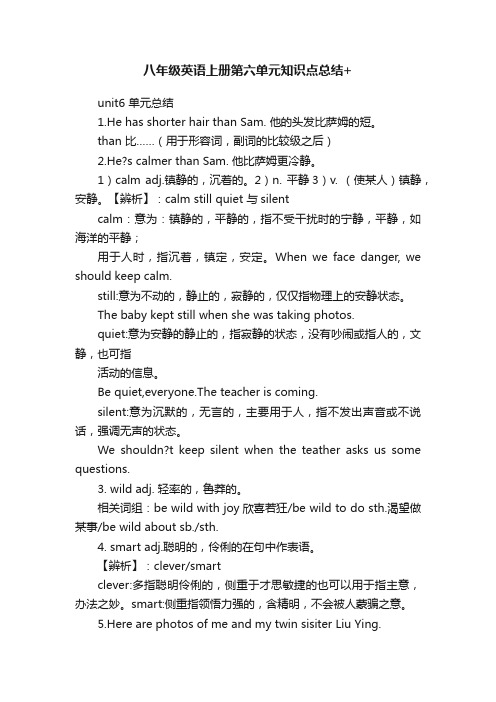 八年级英语上册第六单元知识点总结+

unit6 单元总结

1.He has shorter hair than Sam. 他的头发比萨姆的短。

than 比……（用于形容词，副词的比较级之后）

2.He?s calmer than Sam. 他比萨姆更冷静。

1）calm adj.镇静的，沉着的。2）n. 平静 3）v. （使某人）镇静，安静。【辨析】：calm still quiet 与 silent

calm：意为：镇静的，平静的，指不受干扰时的宁静，平静，如海洋的平静；

用于人时，指沉着，镇定，安定。When we face danger, we should keep calm.

still:意为不动的，静止的，寂静的，仅仅指物理上的安静状态。

The baby kept still when she was taking photos.

quiet:意为安静的静止的，指寂静的状态，没有吵闹或指人的，文静，也可指

活动的信息。

Be quiet,everyone.The teacher is coming.

silent:意为沉默的，无言的，主要用于人，指不发出声音或不说话，强调无声的状态。

We shouldn?t keep silent when the teather asks us some questions.

3. wild adj. 轻率的，鲁莽的。

相关词组：be wild with joy 欣喜若狂/be wild to do sth.渴望做某事/be wild about sb./sth.

4. smart adj.聪明的，伶俐的在句中作表语。

【辨析】：clever/smart

clever:多指聪明伶俐的，侧重于才思敏捷的也可以用于指主意，办法之妙。smart:侧重指领悟力强的，含精明，不会被人蒙骗之意。

5.Here are photos of me and my twin sisiter Liu Ying.